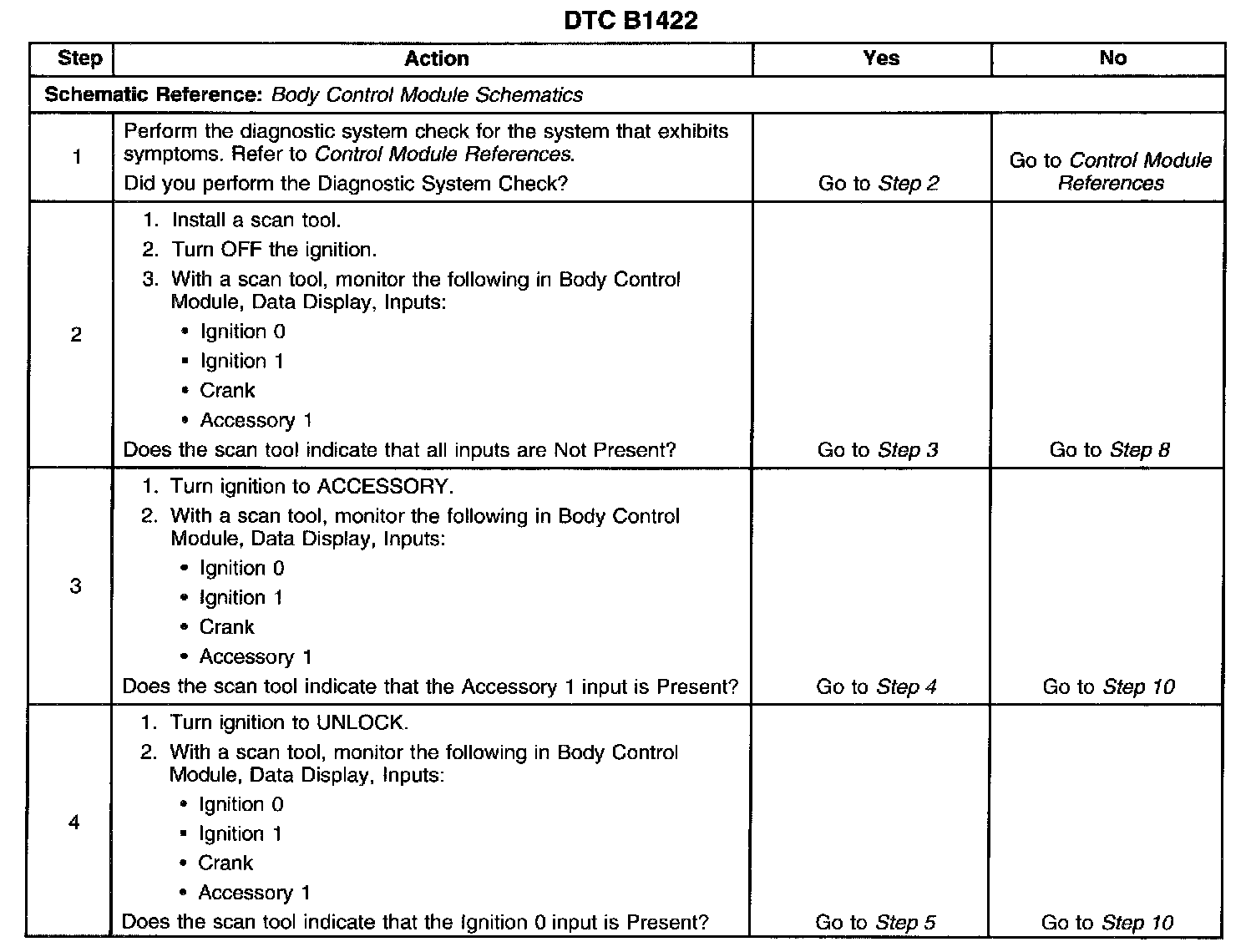 DTC B1422

| Step | Action | Yes | No |
|---|---|---|---|
| Schematic Reference: Body Control Module Schematics | | | |
| 1 | Perform the diagnostic system check for the system that exhibits symptoms. Refer to Control Module References. Did you perform the Diagnostic System Check? | Go to Step 2 | Go to Control Module References |
| 2 | 1. Install a scan tool. 2. Turn OFF the ignition. 3. With a scan tool, monitor the following in Body Control Module, Data Display, Inputs: • Ignition 0 • Ignition 1 • Crank • Accessory 1 Does the scan tool indicate that all inputs are Not Present? | Go to Step 3 | Go to Step 8 |
| 3 | 1. Turn ignition to ACCESSORY. 2. With a scan tool, monitor the following in Body Control Module, Data Display, Inputs: • Ignition 0 • Ignition 1 • Crank • Accessory 1 Does the scan tool indicate that the Accessory 1 input is Present? | Go to Step 4 | Go to Step 10 |
| 4 | 1. Turn ignition to UNLOCK. 2. With a scan tool, monitor the following in Body Control Module, Data Display, Inputs: • Ignition 0 • Ignition 1 • Crank • Accessory 1 Does the scan tool indicate that the Ignition 0 input is Present? | Go to Step 5 | Go to Step 10 |